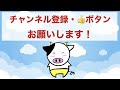 チャンネル登録・👍ボタン
お願いします！